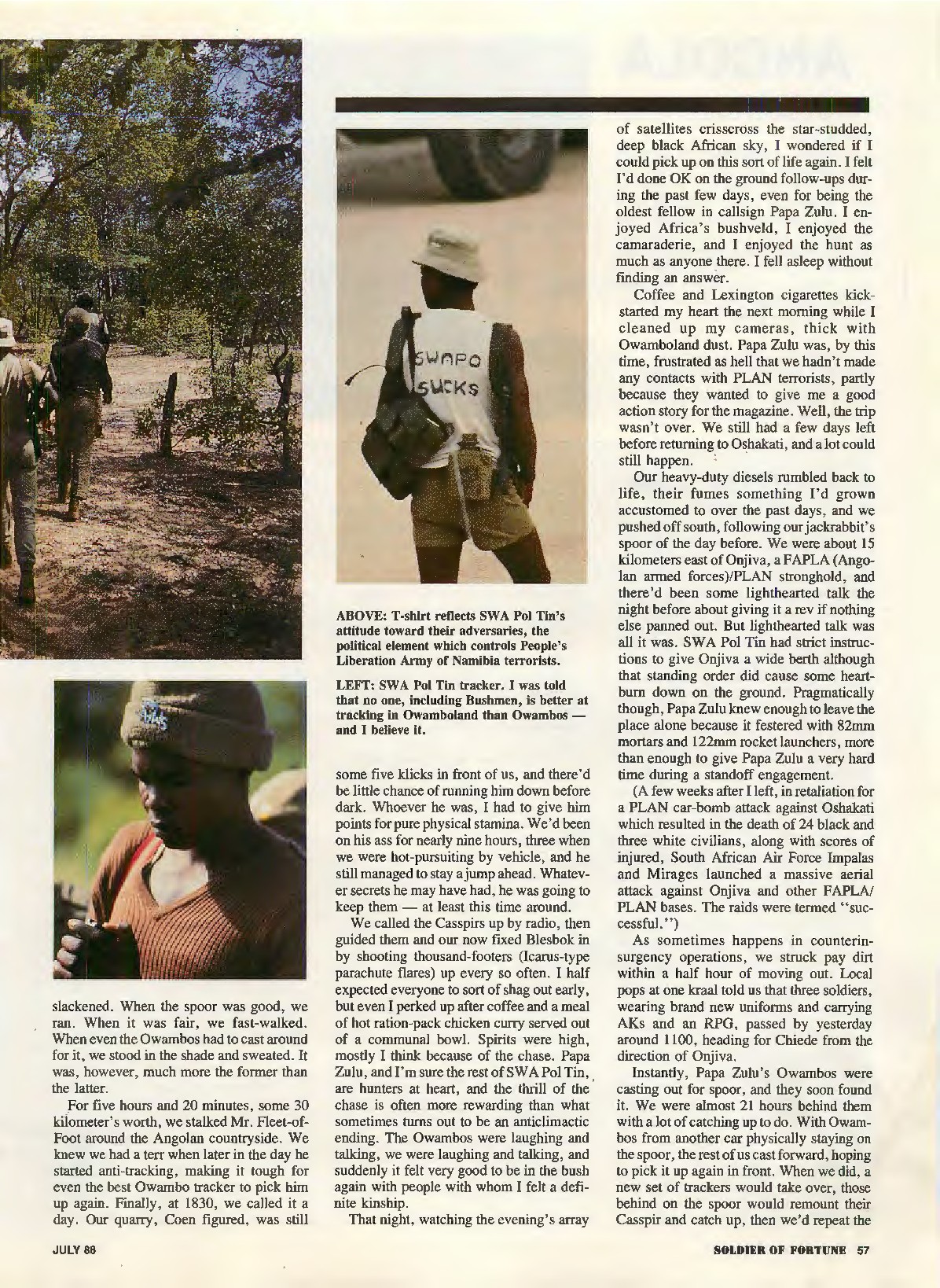 SWAPO SUCKS

ABOVE: T-shirt reflects SWA Pol Tin's attitude toward their adversaries, the political element which controls People's Liberation Army of Namibia terrorists.

LEFT: SWA Pol Tin tracker. I was told that no one, including Bushmen, is better at tracking in Owamboland than Owambos — and I believe it.

slackened. When the spoor was good, we ran. When it was fair, we fast-walked. When even the Owambos had to cast around for it, we stood in the shade and sweated. It was, however, much more the former than the latter.

For five hours and 20 minutes, some 30 kilometer's worth, we stalked Mr. Fleet-of-Foot around the Angolan countryside. We knew we had a terr when later in the day he started anti-tracking, making it tough for even the best Owambo tracker to pick him up again. Finally, at 1830, we called it a day. Our quarry, Coen figured, was still some five klicks in front of us, and there'd be little chance of running him down before dark. Whoever he was, I had to give him points for pure physical stamina. We'd been on his ass for nearly nine hours, three when we were hot-pursuiting by vehicle, and he still managed to stay a jump ahead. Whatever secrets he may have had, he was going to keep them — at least this time around.

We called the Casspirs up by radio, then guided them and our now fixed Blesbok in by shooting thousand-footers (Icarus-type parachute flares) up every so often. I half expected everyone to sort of shag out early, but even I perked up after coffee and a meal of hot ration-pack chicken curry served out of a communal bowl. Spirits were high, mostly I think because of the chase. Papa Zulu, and I'm sure the rest of SWA Pol Tin, are hunters at heart, and the thrill of the chase is often more rewarding than what sometimes turns out to be an anticlimactic ending. The Owambos were laughing and talking, we were laughing and talking, and suddenly it felt very good to be in the bush again with people with whom I felt a definite kinship.

That night, watching the evening's array of satellites crisscross the star-studded, deep black African sky, I wondered if I could pick up on this sort of life again. I felt I'd done OK on the ground follow-ups during the past few days, even for being the oldest fellow in callsign Papa Zulu. I enjoyed Africa's bushveld, I enjoyed the camaraderie, and I enjoyed the hunt as much as anyone there. I fell asleep without finding an answer.

Coffee and Lexington cigarettes kick-started my heart the next morning while I cleaned up my cameras, thick with Owamboland dust. Papa Zulu was, by this time, frustrated as hell that we hadn't made any contacts with PLAN terrorists, partly because they wanted to give me a good action story for the magazine. Well, the trip wasn't over. We still had a few days left before returning to Oshakati, and a lot could still happen.

Our heavy-duty diesels rumbled back to life, their fumes something I'd grown accustomed to over the past days, and we pushed off south, following our jackrabbit's spoor of the day before. We were about 15 kilometers east of Onjiva, a FAPLA (Angolan armed forces)/PLAN stronghold, and there'd been some lighthearted talk the night before about giving it a rev if nothing else panned out. But lighthearted talk was all it was. SWA Pol Tin had strict instructions to give Onjiva a wide berth although that standing order did cause some heartburn down on the ground. Pragmatically though, Papa Zulu knew enough to leave the place alone because it festered with 82mm mortars and 122mm rocket launchers, more than enough to give Papa Zulu a very hard time during a standoff engagement.

(A few weeks after I left, in retaliation for a PLAN car-bomb attack against Oshakati which resulted in the death of 24 black and three white civilians, along with scores of injured, South African Air Force Impalas and Mirages launched a massive aerial attack against Onjiva and other FAPLA/PLAN bases. The raids were termed "successful.")

As sometimes happens in counterinsurgency operations, we struck pay dirt within a half hour of moving out. Local pops at one kraal told us that three soldiers, wearing brand new uniforms and carrying AKs and an RPG, passed by yesterday around 1100, heading for Chiede from the direction of Onjiva.

Instantly, Papa Zulu's Owambos were casting out for spoor, and they soon found it. We were almost 21 hours behind them with a lot of catching up to do. With Owambos from another car physically staying on the spoor, the rest of us cast forward, hoping to pick it up again in front. When we did, a new set of trackers would take over, those behind on the spoor would remount their Casspir and catch up, then we'd repeat the

JULY 88

SOLDIER OF FORTUNE 57